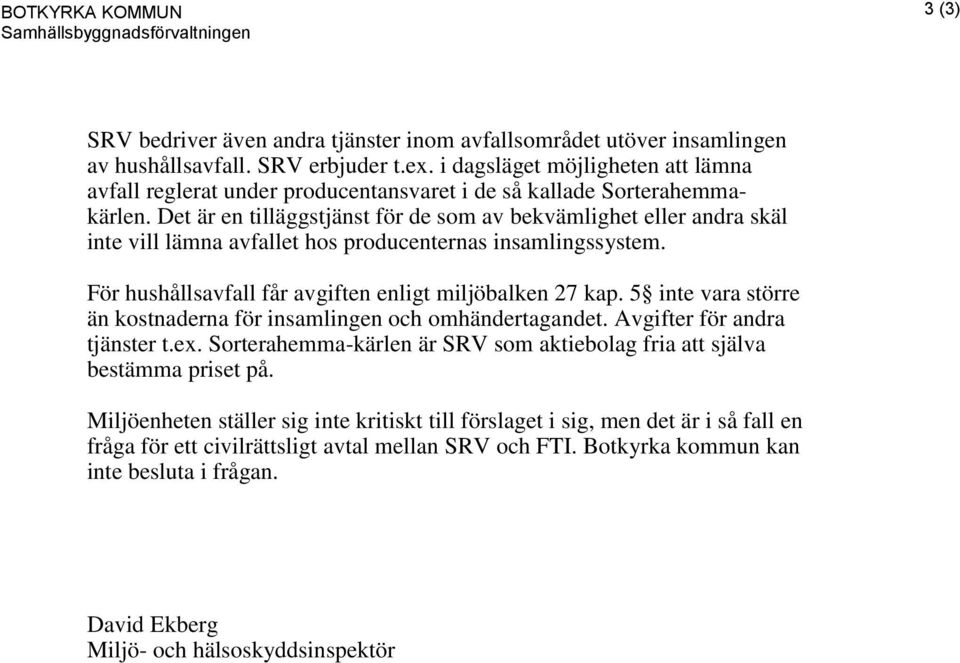 BOTKYRKA KOMMUN
Samhällsbyggnadsförvaltningen

3 (3)

SRV bedriver även andra tjänster inom avfallsområdet utöver insamlingen av hushållsavfall. SRV erbjuder t.ex. i dagsläget möjligheten att lämna avfall reglerat under producentansvaret i de så kallade Sorterahemma-kärlen. Det är en tilläggstjänst för de som av bekvämlighet eller andra skäl inte vill lämna avfallet hos producenternas insamlingssystem.

För hushållsavfall får avgiften enligt miljöbalken 27 kap. 5§ inte vara större än kostnaderna för insamlingen och omhändertagandet. Avgifter för andra tjänster t.ex. Sorterahemma-kärlen är SRV som aktiebolag fria att själva bestämma priset på.

Miljöenheten ställer sig inte kritiskt till förslaget i sig, men det är i så fall en fråga för ett civilrättsligt avtal mellan SRV och FTI. Botkyrka kommun kan inte besluta i frågan.

David Ekberg
Miljö- och hälsoskyddsinspektör